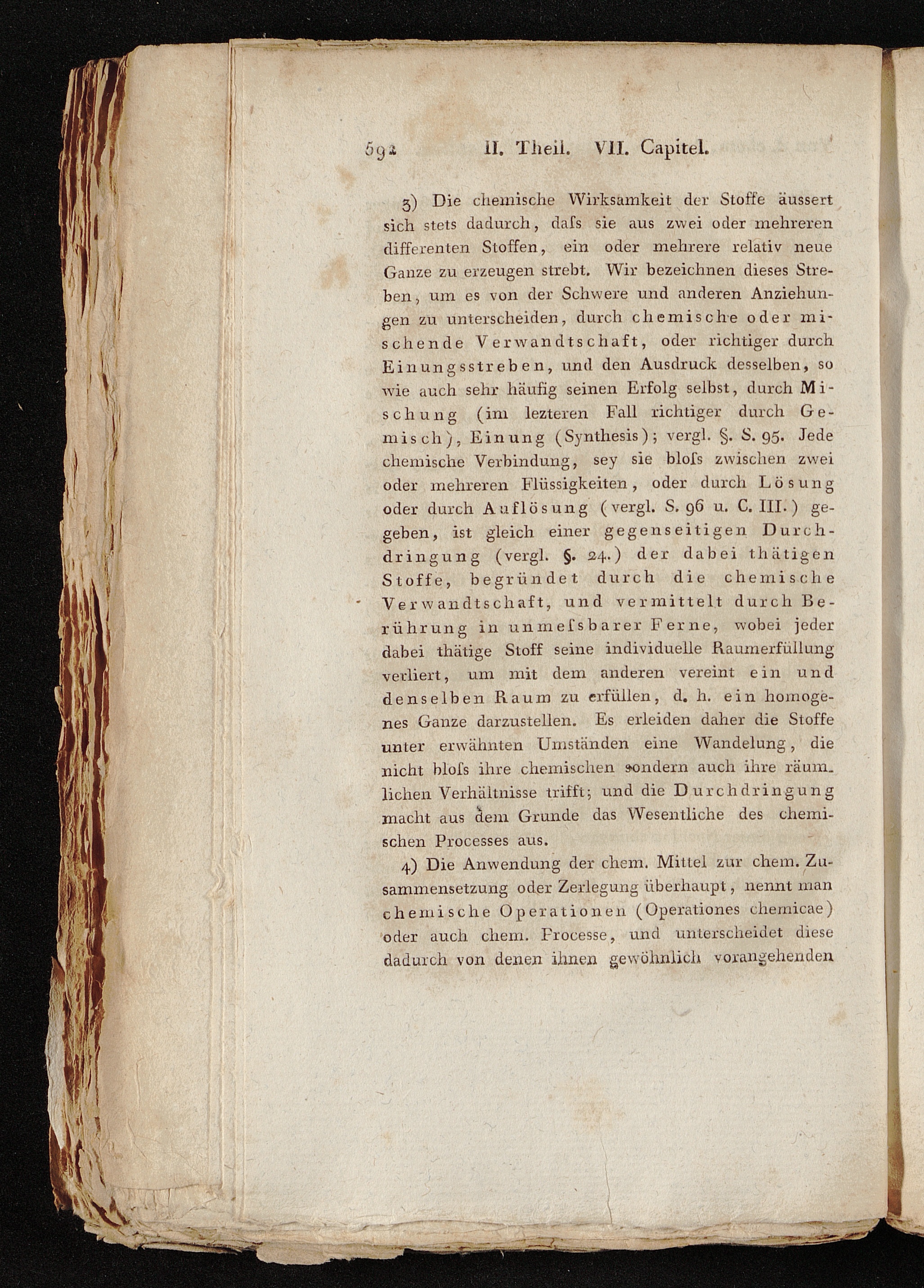 592 II. Theil. VII. Capitel.

3) Die chemische Wirksamkeit der Stoffe äussert sich stets dadurch, daſs sie aus zwei oder mehreren differenten Stoffen, ein oder mehrere relativ neue Ganze zu erzeugen strebt. Wir bezeichnen dieses Streben, um es von der Schwere und anderen Anziehungen zu unterscheiden, durch chemische oder mischende Verwandtschaft, oder richtiger durch Einungsstreben, und den Ausdruck desselben, so wie auch sehr häufig seinen Erfolg selbst, durch Mischung (im lezteren Fall richtiger durch Gemisch), Einung (Synthesis); vergl. §. S. 95. Jede chemische Verbindung, sey sie bloſs zwischen zwei oder mehreren Flüssigkeiten, oder durch Lösung oder durch Auflösung (vergl. S. 96 u. C. III.) gegeben, ist gleich einer gegenseitigen Durchdringung (vergl. §. 24.) der dabei thätigen Stoffe, begründet durch die chemische Verwandtschaft, und vermittelt durch Berührung in unmeſsbarer Ferne, wobei jeder dabei thätige Stoff seine individuelle Raumerfüllung verliert, um mit dem anderen vereint ein und denselben Raum zu erfüllen, d. h. ein homogenes Ganze darzustellen. Es erleiden daher die Stoffe unter erwähnten Umständen eine Wandelung, die nicht bloſs ihre chemischen sondern auch ihre räumlichen Verhältnisse trifft; und die Durchdringung macht aus dem Grunde das Wesentliche des chemischen Processes aus.

4) Die Anwendung der chem. Mittel zur chem. Zusammensetzung oder Zerlegung überhaupt, nennt man chemische Operationen (Operationes chemicae) oder auch chem. Processe, und unterscheidet diese dadurch von denen ihnen gewöhnlich vorangehenden